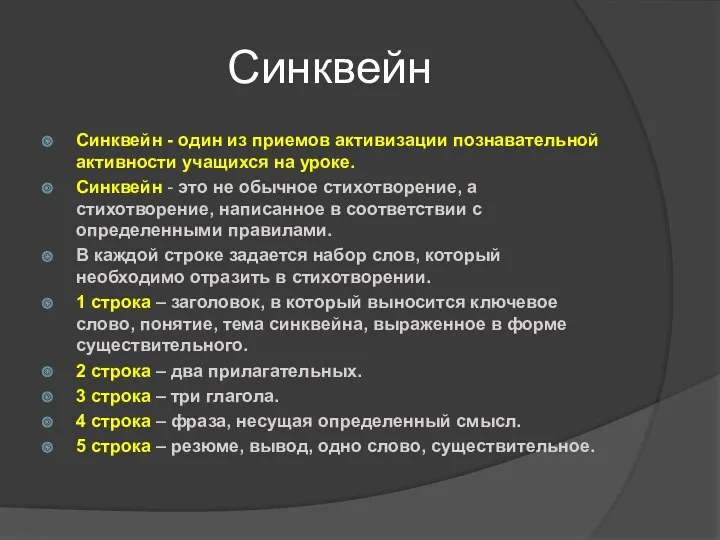 Синквейн

Синквейн - один из приемов активизации познавательной активности учащихся на уроке.

Синквейн - это не обычное стихотворение, а стихотворение, написанное в соответствии с определенными правилами.

В каждой строке задается набор слов, который необходимо отразить в стихотворении.

1 строка – заголовок, в который выносится ключевое слово, понятие, тема синквейна, выраженное в форме существительного.

2 строка – два прилагательных.

3 строка – три глагола.

4 строка – фраза, несущая определенный смысл.

5 строка – резюме, вывод, одно слово, существительное.